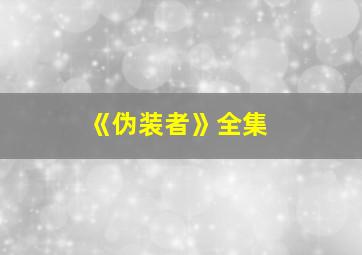 《伪装者》全集